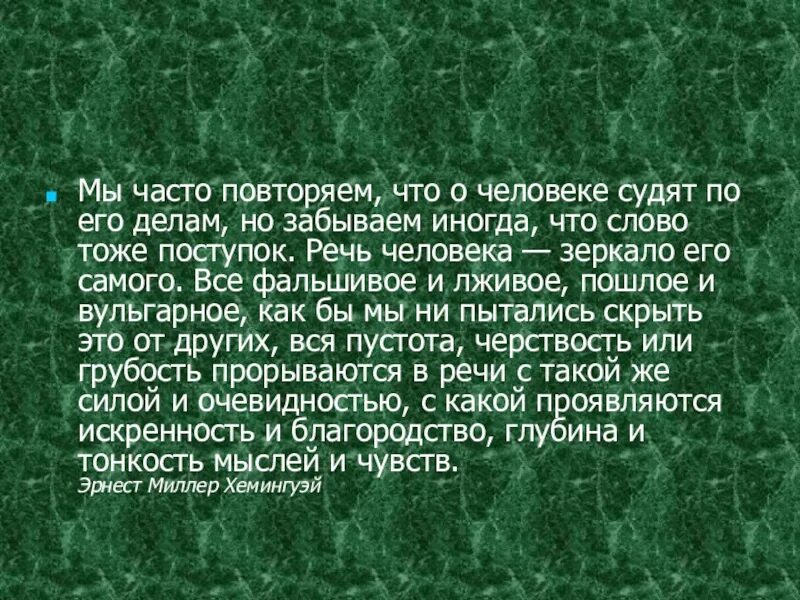 Мы часто повторяем, что о человеке судят по его делам, но забываем иногда, что слово тоже поступок. Речь человека — зеркало его самого. Все фальшивое и лживое, пошлое и вульгарное, как бы мы ни пытались скрыть это от других, вся пустота, черствость или грубость прорываются в речи с такой же силой и очевидностью, с какой проявляются искренность и благородство, глубина и тонкость мыслей и чувств.
Эрнест Миллер Хемингуэй